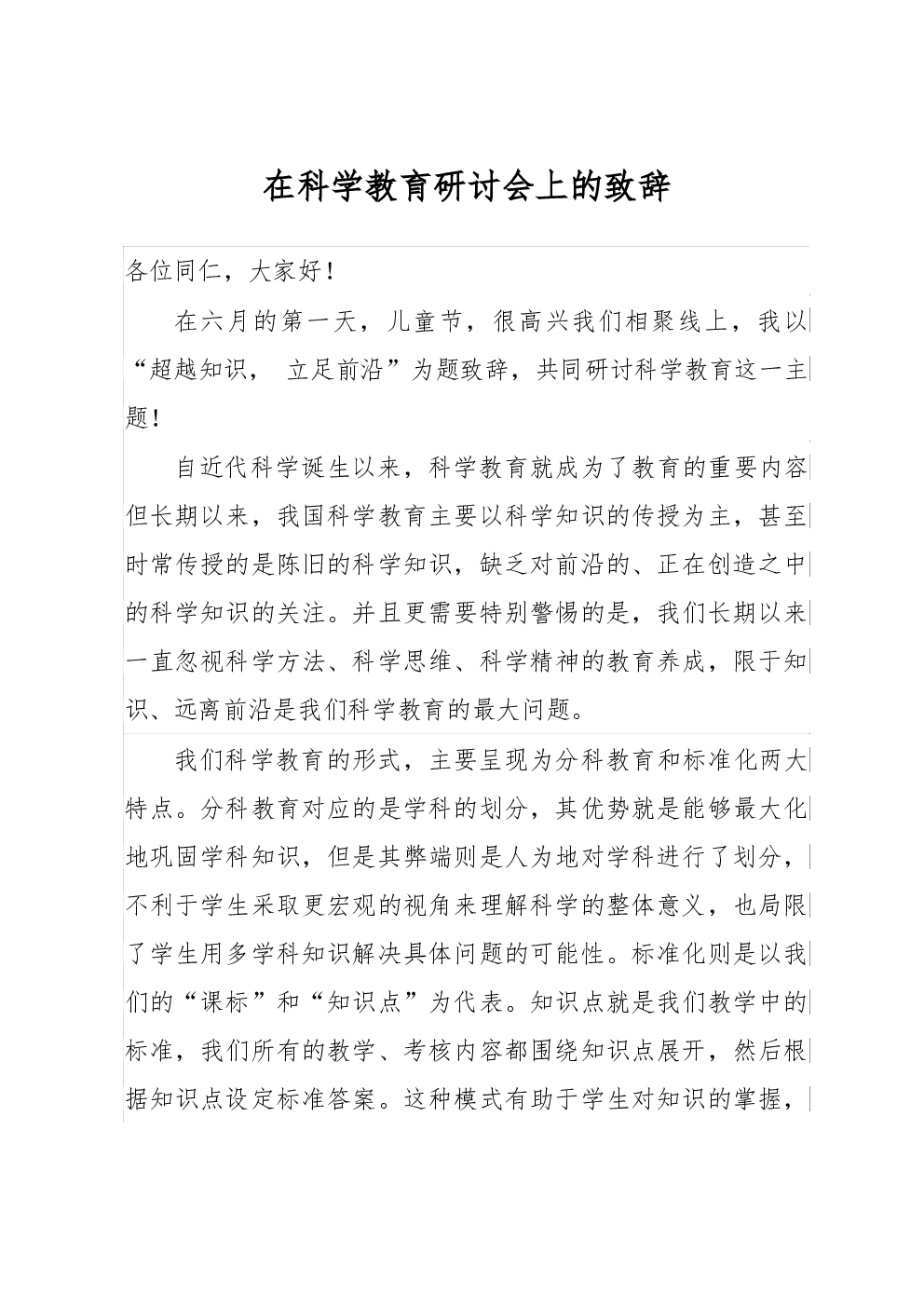 在科学教育研讨会上的致辞

各位同仁，大家好！

在六月的第一天，儿童节，很高兴我们相聚线上，我以“超越知识， 立足前沿”为题致辞，共同研讨科学教育这一主题！

自近代科学诞生以来，科学教育就成为了教育的重要内容但长期以来，我国科学教育主要以科学知识的传授为主，甚至时常传授的是陈旧的科学知识，缺乏对前沿的、正在创造之中的科学知识的关注。并且更需要特别警惕的是，我们长期以来一直忽视科学方法、科学思维、科学精神的教育养成，限于知识、远离前沿是我们科学教育的最大问题。

我们科学教育的形式，主要呈现为分科教育和标准化两大特点。分科教育对应的是学科的划分，其优势就是能够最大化地巩固学科知识，但是其弊端则是人为地对学科进行了划分，不利于学生采取更宏观的视角来理解科学的整体意义，也局限了学生用多学科知识解决具体问题的可能性。标准化则是以我们的“课标”和“知识点”为代表。知识点就是我们教学中的标准，我们所有的教学、考核内容都围绕知识点展开，然后根据知识点设定标准答案。这种模式有助于学生对知识的掌握，